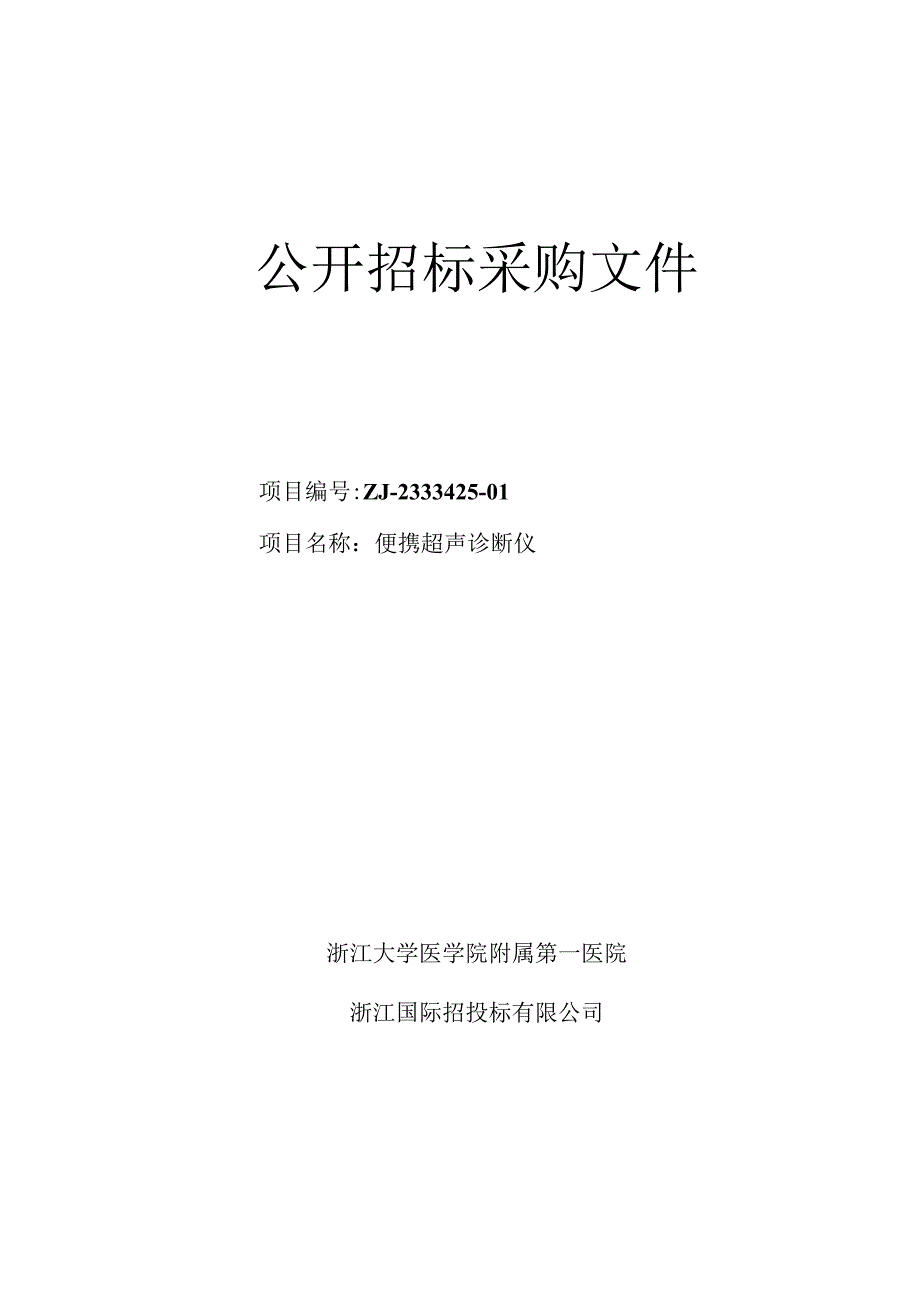 公开招标采购文件

项目编号:ZJ-2333425-01

项目名称：便携超声诊断仪

浙江大学医学院附属第一医院

浙江国际招投标有限公司